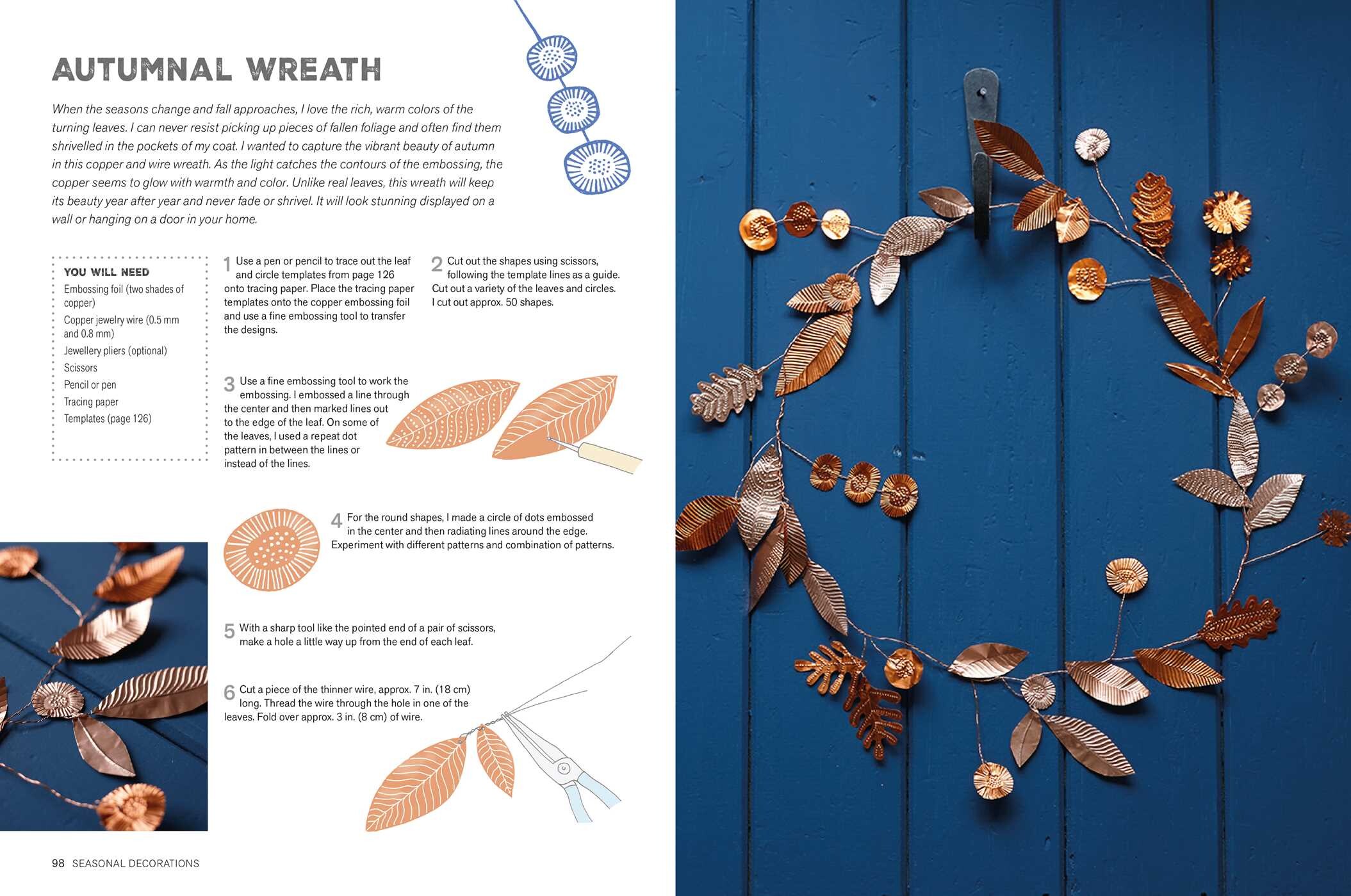 AUTUMNAL WREATH

When the seasons change and fall approaches, I love the rich, warm colors of the turning leaves. I can never resist picking up pieces of fallen foliage and often find them shrivelled in the pockets of my coat. I wanted to capture the vibrant beauty of autumn in this copper and wire wreath. As the light catches the contours of the embossing, the copper seems to glow with warmth and color. Unlike real leaves, this wreath will keep its beauty year after year and never fade or shrivel. It will look stunning displayed on a wall or hanging on a door in your home.

YOU WILL NEED
Embossing foil (two shades of copper)
Copper jewelry wire (0.5 mm and 0.8 mm)
Jewellery pliers (optional)
Scissors
Pencil or pen
Tracing paper
Templates (page 126)

1 Use a pen or pencil to trace out the leaf and circle templates from page 126 onto tracing paper. Place the tracing paper templates onto the copper embossing foil and use a fine embossing tool to transfer the designs.

2 Cut out the shapes using scissors, following the template lines as a guide. Cut out a variety of the leaves and circles. I cut out approx. 50 shapes.

3 Use a fine embossing tool to work the embossing. I embossed a line through the center and then marked lines out to the edge of the leaf. On some of the leaves, I used a repeat dot pattern in between the lines or instead of the lines.

4 For the round shapes, I made a circle of dots embossed in the center and then radiating lines around the edge. Experiment with different patterns and combination of patterns.

5 With a sharp tool like the pointed end of a pair of scissors, make a hole a little way up from the end of each leaf.

6 Cut a piece of the thinner wire, approx. 7 in. (18 cm) long. Thread the wire through the hole in one of the leaves. Fold over approx. 3 in. (8 cm) of wire.

98 SEASONAL DECORATIONS